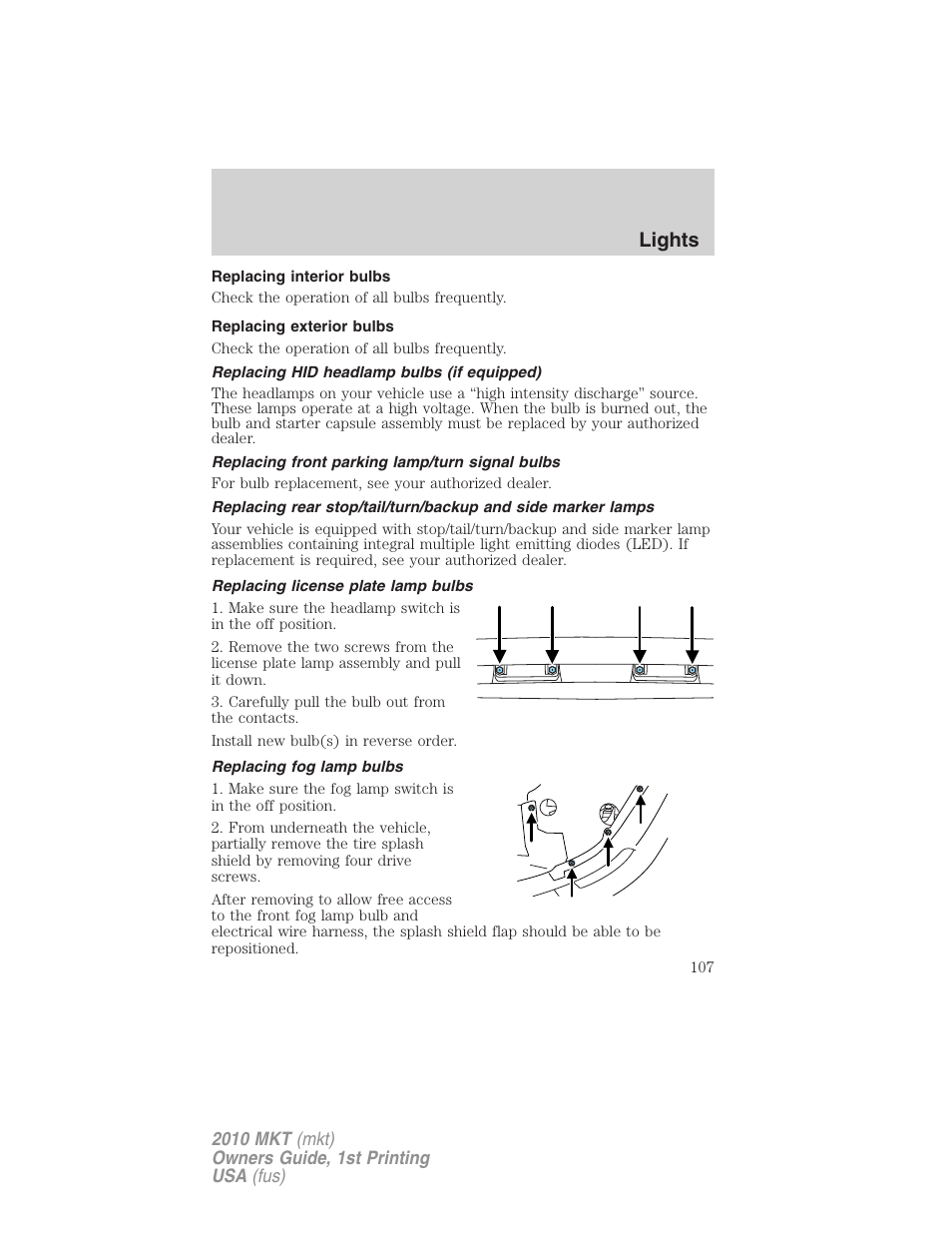 Lights

Replacing interior bulbs

Check the operation of all bulbs frequently.

Replacing exterior bulbs

Check the operation of all bulbs frequently.

Replacing HID headlamp bulbs (if equipped)

The headlamps on your vehicle use a “high intensity discharge” source. These lamps operate at a high voltage. When the bulb is burned out, the bulb and starter capsule assembly must be replaced by your authorized dealer.

Replacing front parking lamp/turn signal bulbs

For bulb replacement, see your authorized dealer.

Replacing rear stop/tail/turn/backup and side marker lamps

Your vehicle is equipped with stop/tail/turn/backup and side marker lamp assemblies containing integral multiple light emitting diodes (LED). If replacement is required, see your authorized dealer.

Replacing license plate lamp bulbs

1. Make sure the headlamp switch is in the off position.

2. Remove the two screws from the license plate lamp assembly and pull it down.

3. Carefully pull the bulb out from the contacts.

Install new bulb(s) in reverse order.

Replacing fog lamp bulbs

1. Make sure the fog lamp switch is in the off position.

2. From underneath the vehicle, partially remove the tire splash shield by removing four drive screws.

After removing to allow free access to the front fog lamp bulb and electrical wire harness, the splash shield flap should be able to be repositioned.

107

2010 MKT (mkt)
Owners Guide, 1st Printing
USA (fus)